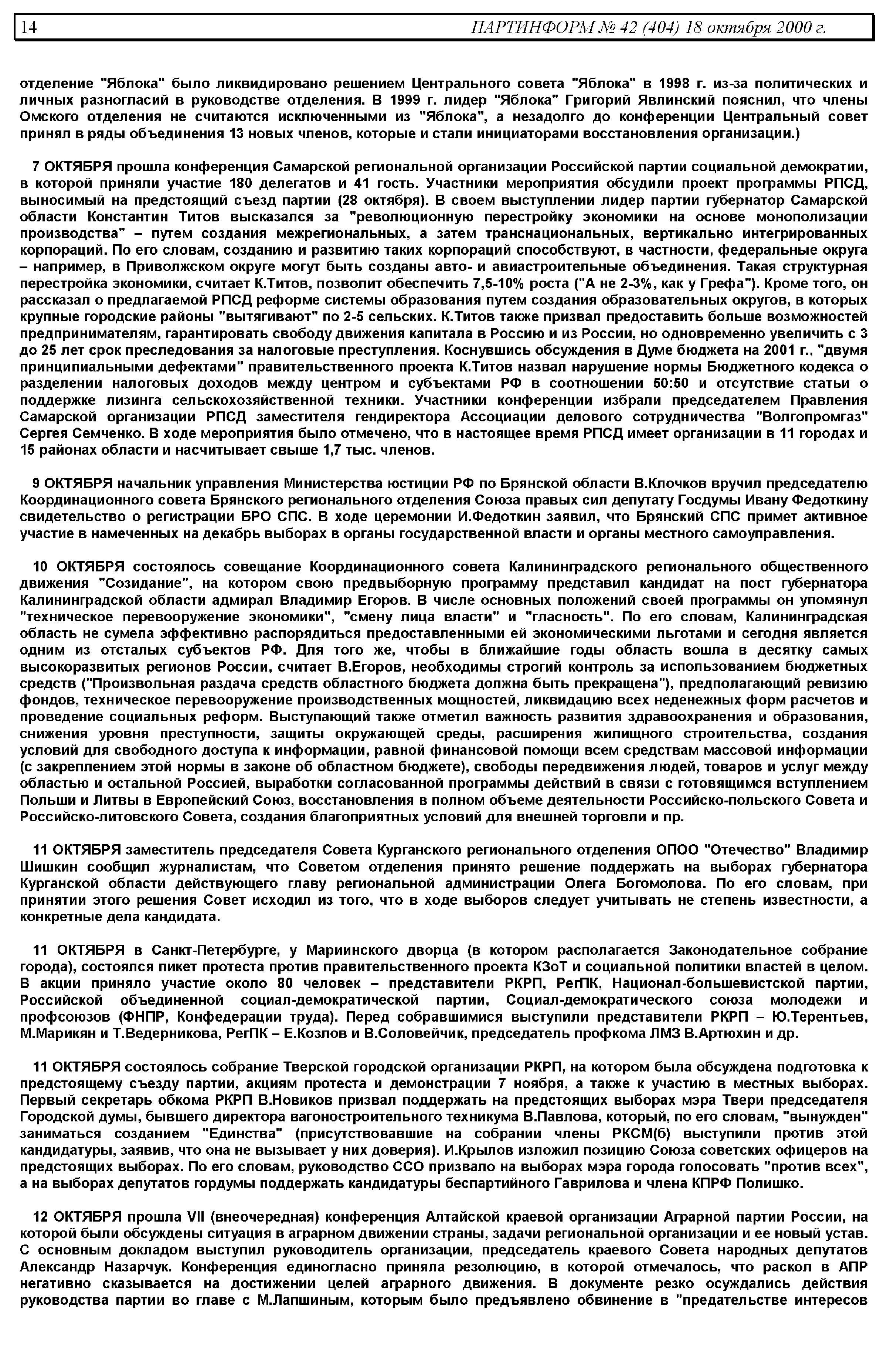 14 ПАРТИНФОРМ № 42 (404) 18 октября 2000 г.

отделение "Яблока" было ликвидировано решением Центрального совета "Яблока" в 1998 г. из-за политических и личных разногласий в руководстве отделения. В 1999 г. лидер "Яблока" Григорий Явлинский пояснил, что члены Омского отделения не считаются исключенными из "Яблока", а незадолго до конференции Центральный совет принял в ряды объединения 13 новых членов, которые и стали инициаторами восстановления организации.)

7 ОКТЯБРЯ прошла конференция Самарской региональной организации Российской партии социальной демократии, в которой приняли участие 180 делегатов и 41 гость. Участники мероприятия обсудили проект программы РПСД, выносимый на предстоящий съезд партии (28 октября). В своем выступлении лидер партии губернатор Самарской области Константин Титов высказался за "революционную перестройку экономики на основе монополизации производства" – путем создания межрегиональных, а затем транснациональных, вертикально интегрированных корпораций. По его словам, созданию и развитию таких корпораций способствуют, в частности, федеральные округа – например, в Приволжском округе могут быть созданы авто- и авиастроительные объединения. Такая структурная перестройка экономики, считает К.Титов, позволит обеспечить 7,5-10% роста ("А не 2-3%, как у Грефа"). Кроме того, он рассказал о предлагаемой РПСД реформе системы образования путем создания образовательных округов, в которых крупные городские районы "вытягивают" по 2-5 сельских. К.Титов также призвал предоставить больше возможностей предпринимателям, гарантировать свободу движения капитала в Россию и из России, но одновременно увеличить с 3 до 25 лет срок преследования за налоговые преступления. Коснувшись обсуждения в Думе бюджета на 2001 г., "двумя принципиальными дефектами" правительственного проекта К.Титов назвал нарушение нормы Бюджетного кодекса о разделении налоговых доходов между центром и субъектами РФ в соотношении 50:50 и отсутствие статьи о поддержке лизинга сельскохозяйственной техники. Участники конференции избрали председателем Правления Самарской организации РПСД заместителя гендиректора Ассоциации делового сотрудничества "Волгопромгаз" Сергея Семченко. В ходе мероприятия было отмечено, что в настоящее время РПСД имеет организации в 11 городах и 15 районах области и насчитывает свыше 1,7 тыс. членов.

9 ОКТЯБРЯ начальник управления Министерства юстиции РФ по Брянской области В.Клочков вручил председателю Координационного совета Брянского регионального отделения Союза правых сил депутату Госдумы Ивану Федоткину свидетельство о регистрации БРО СПС. В ходе церемонии И.Федоткин заявил, что Брянский СПС примет активное участие в намеченных на декабрь выборах в органы государственной власти и органы местного самоуправления.

10 ОКТЯБРЯ состоялось совещание Координационного совета Калининградского регионального общественного движения "Созидание", на котором свою предвыборную программу представил кандидат на пост губернатора Калининградской области адмирал Владимир Егоров. В числе основных положений своей программы он упомянул "техническое перевооружение экономики", "смену лица власти" и "гласность". По его словам, Калининградская область не сумела эффективно распорядиться предоставленными ей экономическими льготами и сегодня является одним из отсталых субъектов РФ. Для того же, чтобы в ближайшие годы область вошла в десятку самых высокоразвитых регионов России, считает В.Егоров, необходимы строгий контроль за использованием бюджетных средств ("Произвольная раздача средств областного бюджета должна быть прекращена"), предполагающий ревизию фондов, техническое перевооружение производственных мощностей, ликвидацию всех неденежных форм расчетов и проведение социальных реформ. Выступающий также отметил важность развития здравоохранения и образования, снижения уровня преступности, защиты окружающей среды, расширения жилищного строительства, создания условий для свободного доступа к информации, равной финансовой помощи всем средствам массовой информации (с закреплением этой нормы в законе об областном бюджете), свободы передвижения людей, товаров и услуг между областью и остальной Россией, выработки согласованной программы действий в связи с готовящимся вступлением Польши и Литвы в Европейский Союз, восстановления в полном объеме деятельности Российско-польского Совета и Российско-литовского Совета, создания благоприятных условий для внешней торговли и пр.

11 ОКТЯБРЯ заместитель председателя Совета Курганского регионального отделения ОПОО "Отечество" Владимир Шишкин сообщил журналистам, что Советом отделения принято решение поддержать на выборах губернатора Курганской области действующего главу региональной администрации Олега Богомолова. По его словам, при принятии этого решения Совет исходил из того, что в ходе выборов следует учитывать не степень известности, а конкретные дела кандидата.

11 ОКТЯБРЯ в Санкт-Петербурге, у Мариинского дворца (в котором располагается Законодательное собрание города), состоялся пикет протеста против правительственного проекта КЗоТ и социальной политики властей в целом. В акции приняло участие около 80 человек – представители РКРП, РегПК, Национал-большевистской партии, Российской объединенной социал-демократической партии, Социал-демократического союза молодежи и профсоюзов (ФНПР, Конфедерации труда). Перед собравшимися выступили представители РКРП – Ю.Терентьев, М.Марикян и Т.Ведерникова, РегПК – Е.Козлов и В.Соловейчик, председатель профкома ЛМЗ В.Артюхин и др.

11 ОКТЯБРЯ состоялось собрание Тверской городской организации РКРП, на котором была обсуждена подготовка к предстоящему съезду партии, акциям протеста и демонстрации 7 ноября, а также к участию в местных выборах. Первый секретарь обкома РКРП В.Новиков призвал поддержать на предстоящих выборах мэра Твери председателя Городской думы, бывшего директора вагоностроительного техникума В.Павлова, который, по его словам, "вынужден" заниматься созданием "Единства" (присутствовавшие на собрании члены РКСМ(б) выступили против этой кандидатуры, заявив, что она не вызывает у них доверия). И.Крылов изложил позицию Союза советских офицеров на предстоящих выборах. По его словам, руководство ССО призвало на выборах мэра города голосовать "против всех", а на выборах депутатов гордумы поддержать кандидатуры беспартийного Гаврилова и члена КПРФ Полишко.

12 ОКТЯБРЯ прошла VII (внеочередная) конференция Алтайской краевой организации Аграрной партии России, на которой были обсуждены ситуация в аграрном движении страны, задачи региональной организации и ее новый устав. С основным докладом выступил руководитель организации, председатель краевого Совета народных депутатов Александр Назарчук. Конференция единогласно приняла резолюцию, в которой отмечалось, что раскол в АПР негативно сказывается на достижении целей аграрного движения. В документе резко осуждались действия руководства партии во главе с М.Лапшиным, которым было предъявлено обвинение в "предательстве интересов